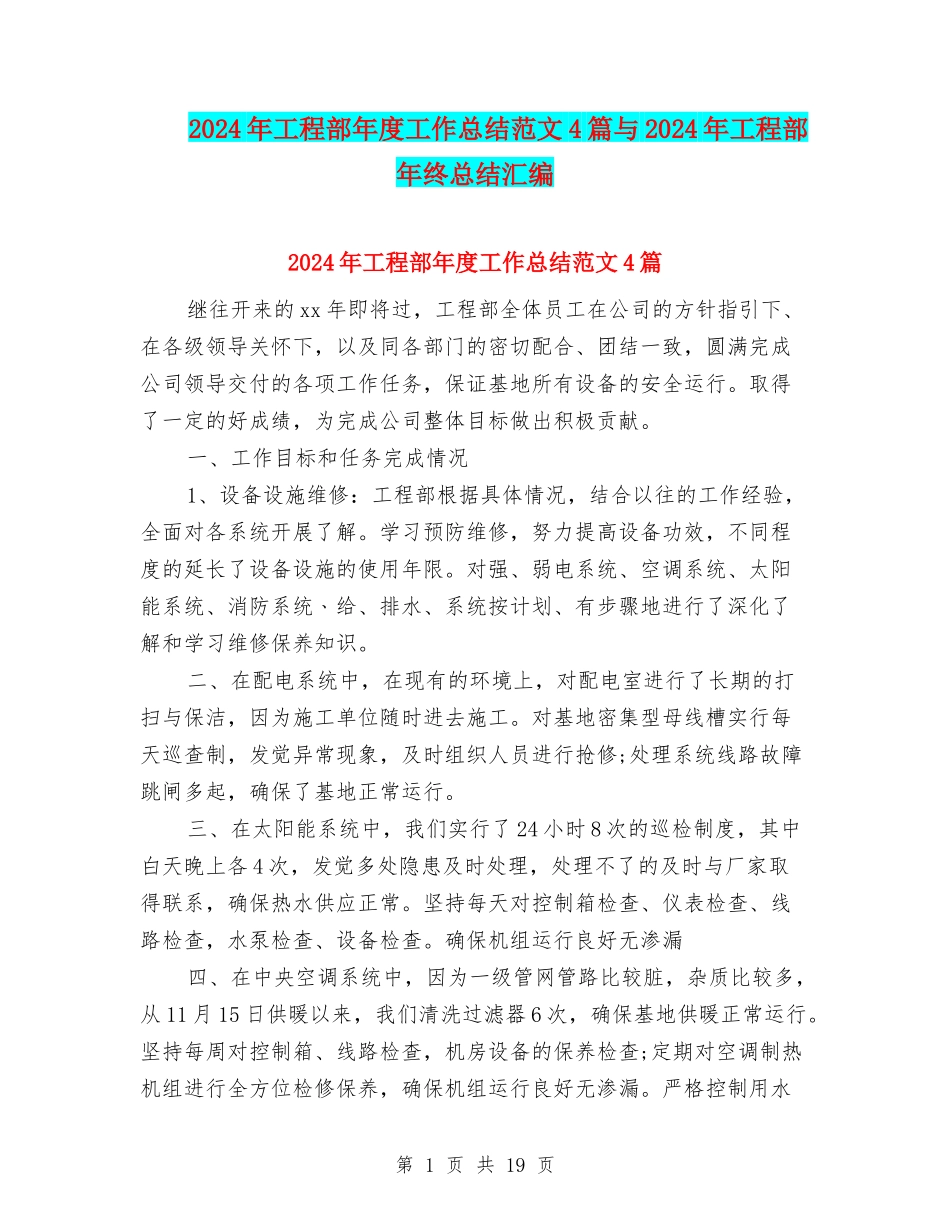 2024年工程部年度工作总结范文4篇与2024年工程部年终总结汇编

2024年工程部年度工作总结范文4篇

继往开来的xx年即将过，工程部全体员工在公司的方针指引下、在各级领导关怀下，以及同各部门的密切配合、团结一致，圆满完成公司领导交付的各项工作任务，保证基地所有设备的安全运行。取得了一定的好成绩，为完成公司整体目标做出积极贡献。

一、工作目标和任务完成情况

1、设备设施维修：工程部根据具体情况，结合以往的工作经验，全面对各系统开展了解。学习预防维修，努力提高设备功效，不同程度的延长了设备设施的使用年限。对强、弱电系统、空调系统、太阳能系统、消防系统、给、排水、系统按计划、有步骤地进行了深化了解和学习维修保养知识。

二、在配电系统中，在现有的环境上，对配电室进行了长期的打扫与保洁，因为施工单位随时进去施工。对基地密集型母线槽实行每天巡查制，发觉异常现象，及时组织人员进行抢修;处理系统线路故障跳闸多起，确保了基地正常运行。

三、在太阳能系统中，我们实行了24小时8次的巡检制度，其中白天晚上各4次，发觉多处隐患及时处理，处理不了的及时与厂家取得联系，确保热水供应正常。坚持每天对控制箱检查、仪表检查、线路检查，水泵检查、设备检查。确保机组运行良好无渗漏

四、在中央空调系统中，因为一级管网管路比较脏，杂质比较多，从11月15日供暖以来，我们清洗过滤器6次，确保基地供暖正常运行。坚持每周对控制箱、线路检查，机房设备的保养检查;定期对空调制热机组进行全方位检修保养，确保机组运行良好无渗漏。严格控制用水

第 1 页 共 19 页